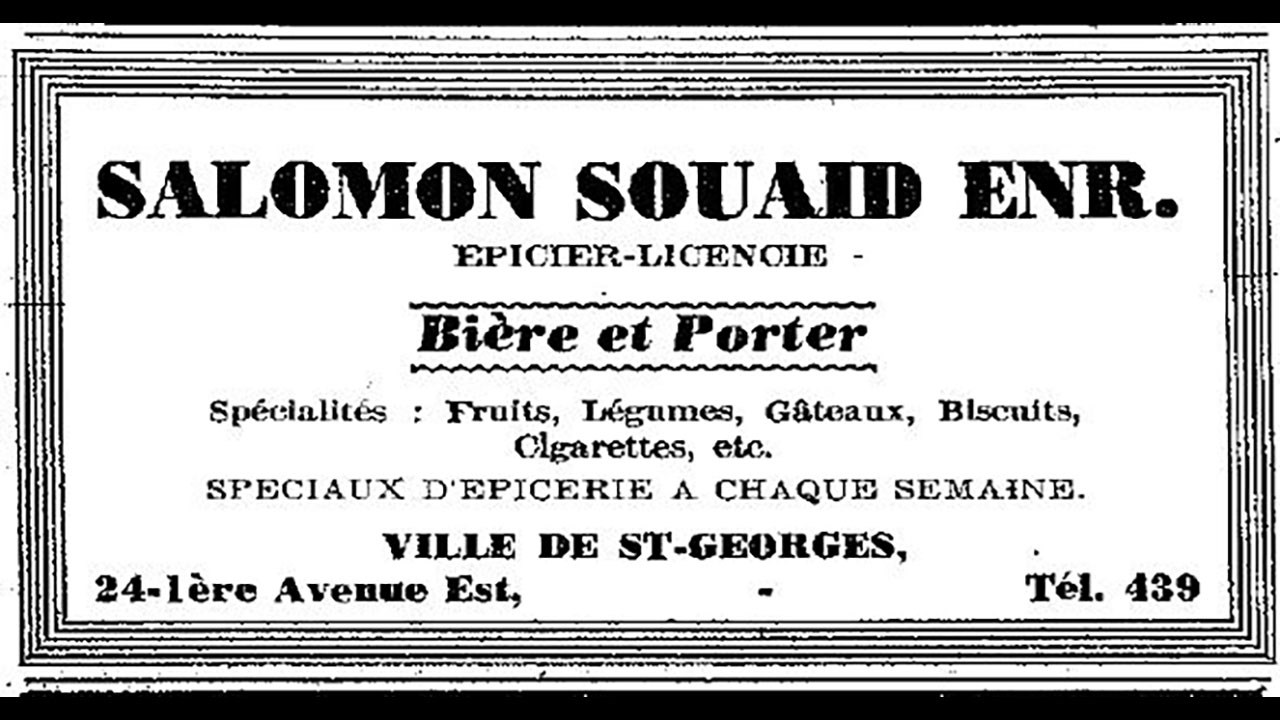 SALOMON SOUAID ENR.

EPICIER-LICENCIE -

Bière et Porter

Spécialités : Fruits, Légumes, Gâteaux, Biscuits, Cigarettes, etc.

SPECIAUX D'EPICERIE A CHAQUE SEMAINE.

VILLE DE ST-GEORGES,

24-1ère Avenue Est, - Tél. 439